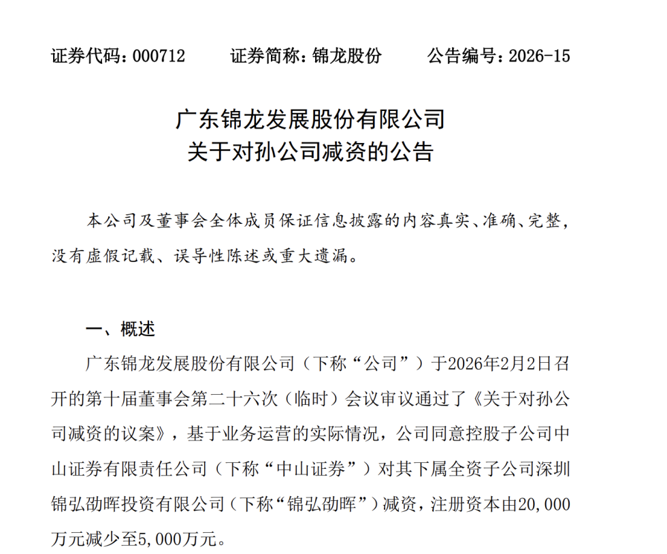 证券代码：000712　　证券简称：锦龙股份　　公告编号：2026-15

广东锦龙发展股份有限公司
关于对孙公司减资的公告

本公司及董事会全体成员保证信息披露的内容真实、准确、完整，没有虚假记载、误导性陈述或重大遗漏。

一、概述

广东锦龙发展股份有限公司（下称“公司”）于2026年2月2日召开的第十届董事会第二十六次（临时）会议审议通过了《关于对孙公司减资的议案》，基于业务运营的实际情况，公司同意控股子公司中山证券有限责任公司（下称“中山证券”）对其下属全资子公司深圳锦弘劭晖投资有限公司（下称“锦弘劭晖”）减资，注册资本由20,000万元减少至5,000万元。